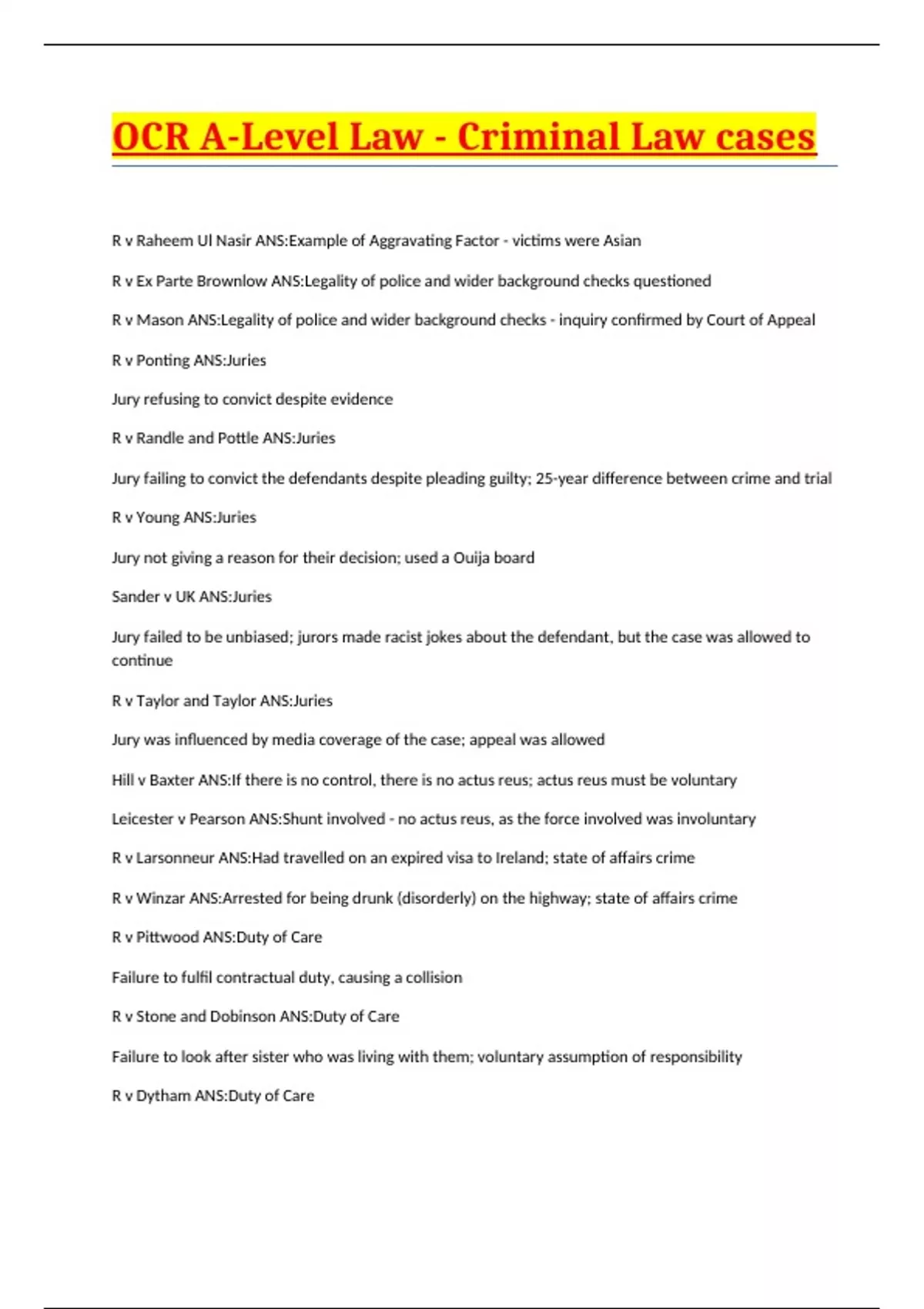 OCR A-Level Law - Criminal Law cases

R v Raheem Ul Nasir ANS:Example of Aggravating Factor - victims were Asian

R v Ex Parte Brownlow ANS:Legality of police and wider background checks questioned

R v Mason ANS:Legality of police and wider background checks - inquiry confirmed by Court of Appeal

R v Ponting ANS:Juries

Jury refusing to convict despite evidence

R v Randle and Pottle ANS:Juries

Jury failing to convict the defendants despite pleading guilty; 25-year difference between crime and trial

R v Young ANS:Juries

Jury not giving a reason for their decision; used a Ouija board

Sander v UK ANS:Juries

Jury failed to be unbiased; jurors made racist jokes about the defendant, but the case was allowed to continue

R v Taylor and Taylor ANS:Juries

Jury was influenced by media coverage of the case; appeal was allowed

Hill v Baxter ANS:If there is no control, there is no actus reus; actus reus must be voluntary

Leicester v Pearson ANS:Shunt involved - no actus reus, as the force involved was involuntary

R v Larsonneur ANS:Had travelled on an expired visa to Ireland; state of affairs crime

R v Winzar ANS:Arrested for being drunk (disorderly) on the highway; state of affairs crime

R v Pittwood ANS:Duty of Care

Failure to fulfil contractual duty, causing a collision

R v Stone and Dobinson ANS:Duty of Care

Failure to look after sister who was living with them; voluntary assumption of responsibility

R v Dytham ANS:Duty of Care